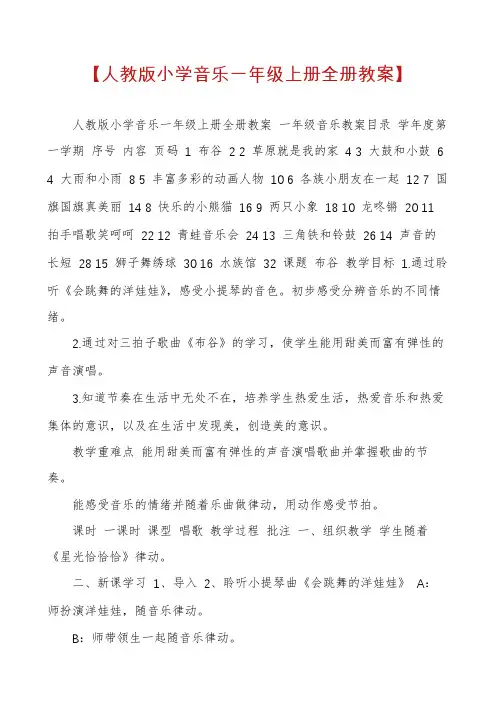 【人教版小学音乐一年级上册全册教案】

人教版小学音乐一年级上册全册教案 一年级音乐教案目录 学年度第一学期 序号 内容 页码 1 布谷 2 2 草原就是我的家 4 3 大鼓和小鼓 6 4 大雨和小雨 8 5 丰富多彩的动画人物 10 6 各族小朋友在一起 12 7 国旗国旗真美丽 14 8 快乐的小熊猫 16 9 两只小象 18 10 龙咚锵 20 11 拍手唱歌笑呵呵 22 12 青蛙音乐会 24 13 三角铁和铃鼓 26 14 声音的长短 28 15 狮子舞绣球 30 16 水族馆 32 课题 布谷 教学目标 1.通过聆听《会跳舞的洋娃娃》，感受小提琴的音色。初步感受分辨音乐的不同情绪。

2.通过对三拍子歌曲《布谷》的学习，使学生能用甜美而富有弹性的声音演唱。

3.知道节奏在生活中无处不在，培养学生热爱生活，热爱音乐和热爱集体的意识，以及在生活中发现美，创造美的意识。

教学重难点 能用甜美而富有弹性的声音演唱歌曲并掌握歌曲的节奏。

能感受音乐的情绪并随着乐曲做律动，用动作感受节拍。

课时 一课时 课型 唱歌 教学过程 批注 一、组织教学 学生随着《星光恰恰恰》律动。

二、新课学习 1、导入 2、聆听小提琴曲《会跳舞的洋娃娃》 A：师扮演洋娃娃，随音乐律动。

B：师带领生一起随音乐律动。